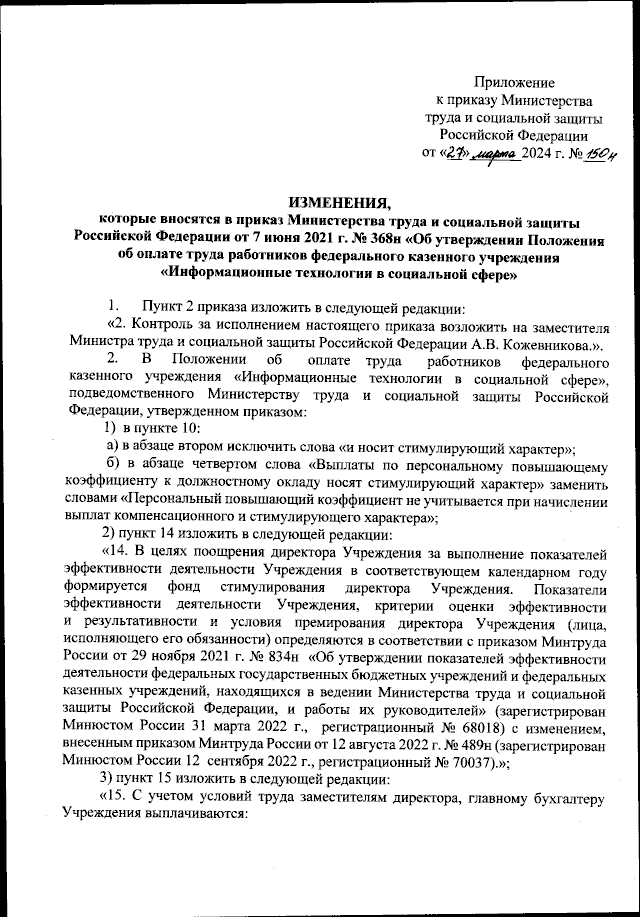 Приложение
к приказу Министерства
труда и социальной защиты
Российской Федерации
от «27» марта 2024 г. № 150н

ИЗМЕНЕНИЯ,
которые вносятся в приказ Министерства труда и социальной защиты Российской Федерации от 7 июня 2021 г. № 368н «Об утверждении Положения об оплате труда работников федерального казенного учреждения «Информационные технологии в социальной сфере»

1. Пункт 2 приказа изложить в следующей редакции:

«2. Контроль за исполнением настоящего приказа возложить на заместителя Министра труда и социальной защиты Российской Федерации А.В. Кожевникова.».

2. В Положении об оплате труда работников федерального казенного учреждения «Информационные технологии в социальной сфере», подведомственного Министерству труда и социальной защиты Российской Федерации, утвержденном приказом:

1) в пункте 10:

а) в абзаце втором исключить слова «и носит стимулирующий характер»;

б) в абзаце четвертом слова «Выплаты по персональному повышающему коэффициенту к должностному окладу носят стимулирующий характер» заменить словами «Персональный повышающий коэффициент не учитывается при начислении выплат компенсационного и стимулирующего характера»;

2) пункт 14 изложить в следующей редакции:

«14. В целях поощрения директора Учреждения за выполнение показателей эффективности деятельности Учреждения в соответствующем календарном году формируется фонд стимулирования директора Учреждения. Показатели эффективности деятельности Учреждения, критерии оценки эффективности и результативности и условия премирования директора Учреждения (лица, исполняющего его обязанности) определяются в соответствии с приказом Минтруда России от 29 ноября 2021 г. № 834н «Об утверждении показателей эффективности деятельности федеральных государственных бюджетных учреждений и федеральных казенных учреждений, находящихся в ведении Министерства труда и социальной защиты Российской Федерации, и работы их руководителей» (зарегистрирован Минюстом России 31 марта 2022 г., регистрационный № 68018) с изменением, внесенным приказом Минтруда России от 12 августа 2022 г. № 489н (зарегистрирован Минюстом России 12 сентября 2022 г., регистрационный № 70037).»;

3) пункт 15 изложить в следующей редакции:

«15. С учетом условий труда заместителям директора, главному бухгалтеру Учреждения выплачиваются: